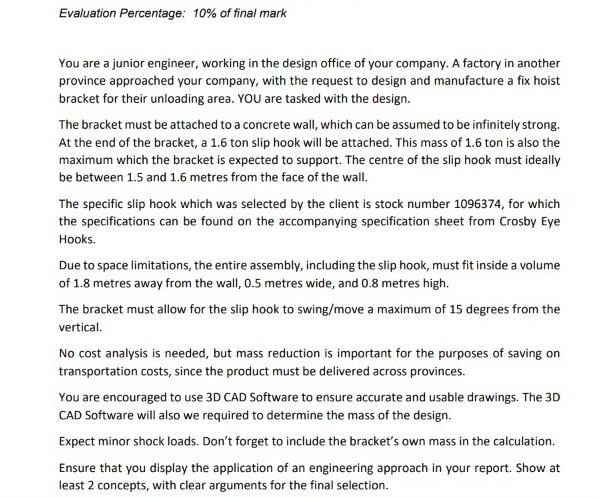 Evaluation Percentage: 10% of final mark

You are a junior engineer, working in the design office of your company. A factory in another province approached your company, with the request to design and manufacture a fix hoist bracket for their unloading area. YOU are tasked with the design.

The bracket must be attached to a concrete wall, which can be assumed to be infinitely strong. At the end of the bracket, a 1.6 ton slip hook will be attached. This mass of 1.6 ton is also the maximum which the bracket is expected to support. The centre of the slip hook must ideally be between 1.5 and 1.6 metres from the face of the wall.

The specific slip hook which was selected by the client is stock number 1096374, for which the specifications can be found on the accompanying specification sheet from Crosby Eye Hooks.

Due to space limitations, the entire assembly, including the slip hook, must fit inside a volume of 1.8 metres away from the wall, 0.5 metres wide, and 0.8 metres high.

The bracket must allow for the slip hook to swing/move a maximum of 15 degrees from the vertical.

No cost analysis is needed, but mass reduction is important for the purposes of saving on transportation costs, since the product must be delivered across provinces.

You are encouraged to use 3D CAD Software to ensure accurate and usable drawings. The 3D CAD Software will also we required to determine the mass of the design.

Expect minor shock loads. Don't forget to include the bracket's own mass in the calculation.

Ensure that you display the application of an engineering approach in your report. Show at least 2 concepts, with clear arguments for the final selection.